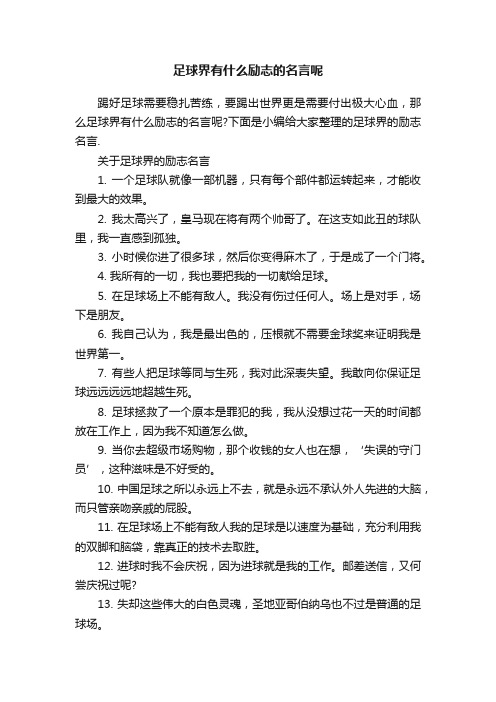 足球界有什么励志的名言呢

踢好足球需要稳扎苦练，要踢出世界更是需要付出极大心血，那么足球界有什么励志的名言呢?下面是小编给大家整理的足球界的励志名言.

关于足球界的励志名言

1. 一个足球队就像一部机器，只有每个部件都运转起来，才能收到最大的效果。

2. 我太高兴了，皇马现在将有两个帅哥了。在这支如此丑的球队里，我一直感到孤独。

3. 小时候你进了很多球，然后你变得麻木了，于是成了一个门将。

4. 我所有的一切，我也要把我的一切献给足球。

5. 在足球场上不能有敌人。我没有伤过任何人。场上是对手，场下是朋友。

6. 我自己认为，我是最出色的，压根就不需要金球奖来证明我是世界第一。

7. 有些人把足球等同与生死，我对此深表失望。我敢向你保证足球远远远远地超越生死。

8. 足球拯救了一个原本是罪犯的我，我从没想过花一天的时间都放在工作上，因为我不知道怎么做。

9. 当你去超级市场购物，那个收钱的女人也在想，‘失误的守门员’，这种滋味是不好受的。

10. 中国足球之所以永远上不去，就是永远不承认外人先进的大脑，而只管亲吻亲戚的屁股。

11. 在足球场上不能有敌人我的足球是以速度为基础，充分利用我的双脚和脑袋，靠真正的技术去取胜。

12. 进球时我不会庆祝，因为进球就是我的工作。邮差送信，又何尝庆祝过呢?

13. 失却这些伟大的白色灵魂，圣地亚哥伯纳乌也不过是普通的足球场。